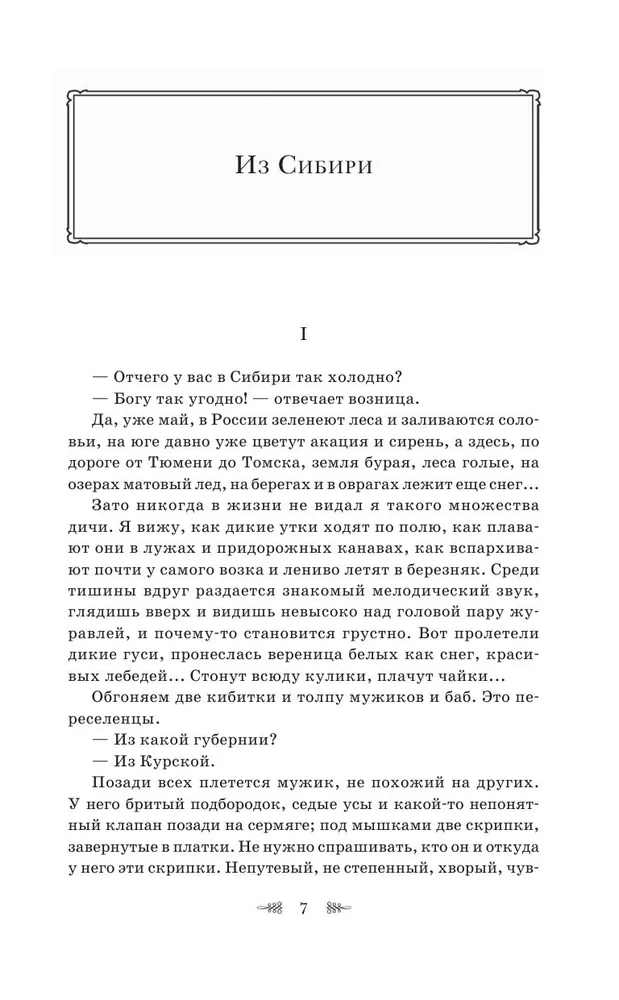 Из Сибири

I

— Отчего у вас в Сибири так холодно?

— Богу так угодно! — отвечает возница.

Да, уже май, в России зеленеют леса и заливаются соловьи, на юге давно уже цветут акация и сирень, а здесь, по дороге от Тюмени до Томска, земля бурая, леса голые, на озерах матовый лед, на берегах и в оврагах лежит еще снег...

Зато никогда в жизни не видал я такого множества дичи. Я вижу, как дикие утки ходят по полю, как плавают они в лужах и придорожных канавах, как вспархивают почти у самого возка и лениво летят в березняк. Среди тишины вдруг раздается знакомый мелодический звук, глядишь вверх и видишь невысоко над головой пару журавлей, и почему-то становится грустно. Вот пролетели дикие гуси, пронеслась вереница белых как снег, красивых лебедей... Стонут всюду кулики, плачут чайки...

Обгоняем две кибитки и толпу мужиков и баб. Это переселенцы.

— Из какой губернии?

— Из Курской.

Позади всех плетется мужик, не похожий на других. У него бритый подбородок, седые усы и какой-то непонятный клапан позади на сермяге; под мышками две скрипки, завернутые в платки. Не нужно спрашивать, кто он и откуда у него эти скрипки. Непутевый, не степенный, хворый, чув-

7